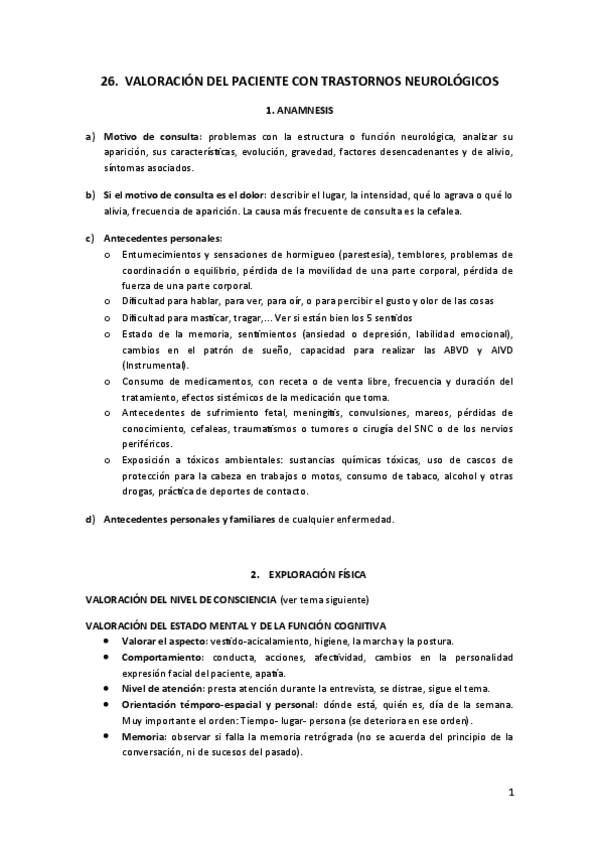 26. VALORACIÓN DEL PACIENTE CON TRASTORNOS NEUROLÓGICOS

1. ANAMNESIS

a) Motivo de consulta: problemas con la estructura o función neurológica, analizar su aparición, sus características, evolución, gravedad, factores desencadenantes y de alivio, síntomas asociados.

b) Si el motivo de consulta es el dolor: describir el lugar, la intensidad, qué lo agrava o qué lo alivia, frecuencia de aparición. La causa más frecuente de consulta es la cefalea.

c) Antecedentes personales:
o Entumecimientos y sensaciones de hormigueo (parestesia), temblores, problemas de coordinación o equilibrio, pérdida de la movilidad de una parte corporal, pérdida de fuerza de una parte corporal.
o Dificultad para hablar, para ver, para oír, o para percibir el gusto y olor de las cosas
o Dificultad para masticar, tragar,... Ver si están bien los 5 sentidos
o Estado de la memoria, sentimientos (ansiedad o depresión, labilidad emocional), cambios en el patrón de sueño, capacidad para realizar las ABVD y AIVD (Instrumental).
o Consumo de medicamentos, con receta o de venta libre, frecuencia y duración del tratamiento, efectos sistémicos de la medicación que toma.
o Antecedentes de sufrimiento fetal, meningitis, convulsiones, mareos, pérdidas de conocimiento, cefaleas, traumatismos o tumores o cirugía del SNC o de los nervios periféricos.
o Exposición a tóxicos ambientales: sustancias químicas tóxicas, uso de cascos de protección para la cabeza en trabajos o motos, consumo de tabaco, alcohol y otras drogas, práctica de deportes de contacto.

d) Antecedentes personales y familiares de cualquier enfermedad.

2. EXPLORACIÓN FÍSICA

VALORACIÓN DEL NIVEL DE CONSCIENCIA (ver tema siguiente)

VALORACIÓN DEL ESTADO MENTAL Y DE LA FUNCIÓN COGNITIVA
• Valorar el aspecto: vestido-acicalamiento, higiene, la marcha y la postura.
• Comportamiento: conducta, acciones, afectividad, cambios en la personalidad expresión facial del paciente, apatía.
• Nivel de atención: presta atención durante la entrevista, se distrae, sigue el tema.
• Orientación témporo-espacial y personal: dónde está, quién es, día de la semana. Muy importante el orden: Tiempo- lugar- persona (se deteriora en ese orden).
• Memoria: observar si falla la memoria retrógrada (no se acuerda del principio de la conversación, ni de sucesos del pasado).

1